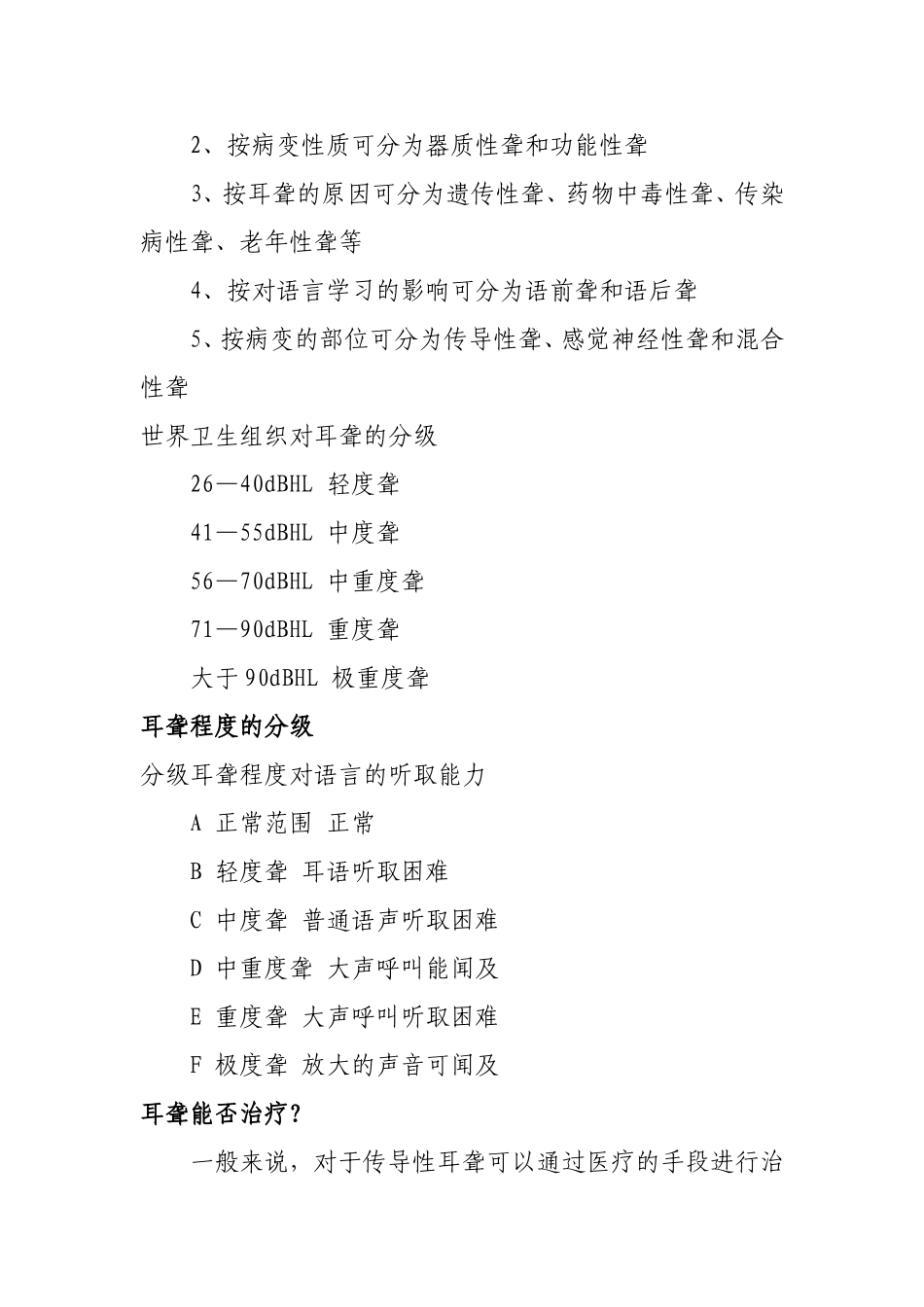 2、按病变性质可分为器质性聋和功能性聋

3、按耳聋的原因可分为遗传性聋、药物中毒性聋、传染病性聋、老年性聋等

4、按对语言学习的影响可分为语前聋和语后聋

5、按病变的部位可分为传导性聋、感觉神经性聋和混合性聋

世界卫生组织对耳聋的分级

26—40dBHL 轻度聋

41—55dBHL 中度聋

56—70dBHL 中重度聋

71—90dBHL 重度聋

大于90dBHL 极重度聋

耳聋程度的分级

分级耳聋程度对语言的听取能力

A 正常范围 正常

B 轻度聋 耳语听取困难

C 中度聋 普通语声听取困难

D 中重度聋 大声呼叫能闻及

E 重度聋 大声呼叫听取困难

F 极度聋 放大的声音可闻及

耳聋能否治疗？

一般来说，对于传导性耳聋可以通过医疗的手段进行治